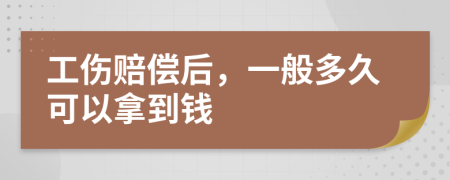 工伤赔偿后，一般多久可以拿到钱